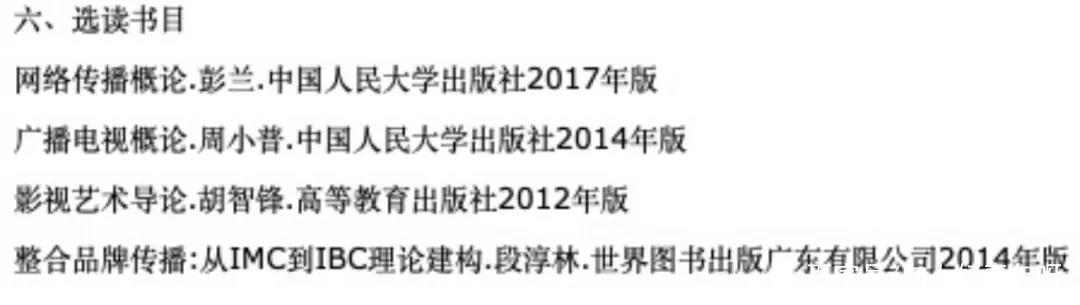 六、选读书目

网络传播概论.彭兰.中国人民大学出版社2017年版

广播电视概论.周小普.中国人民大学出版社2014年版

影视艺术导论.胡智锋.高等教育出版社2012年版

整合品牌传播:从IMC到IBC理论建构.段淳林.世界图书出版广东有限公司2014年版